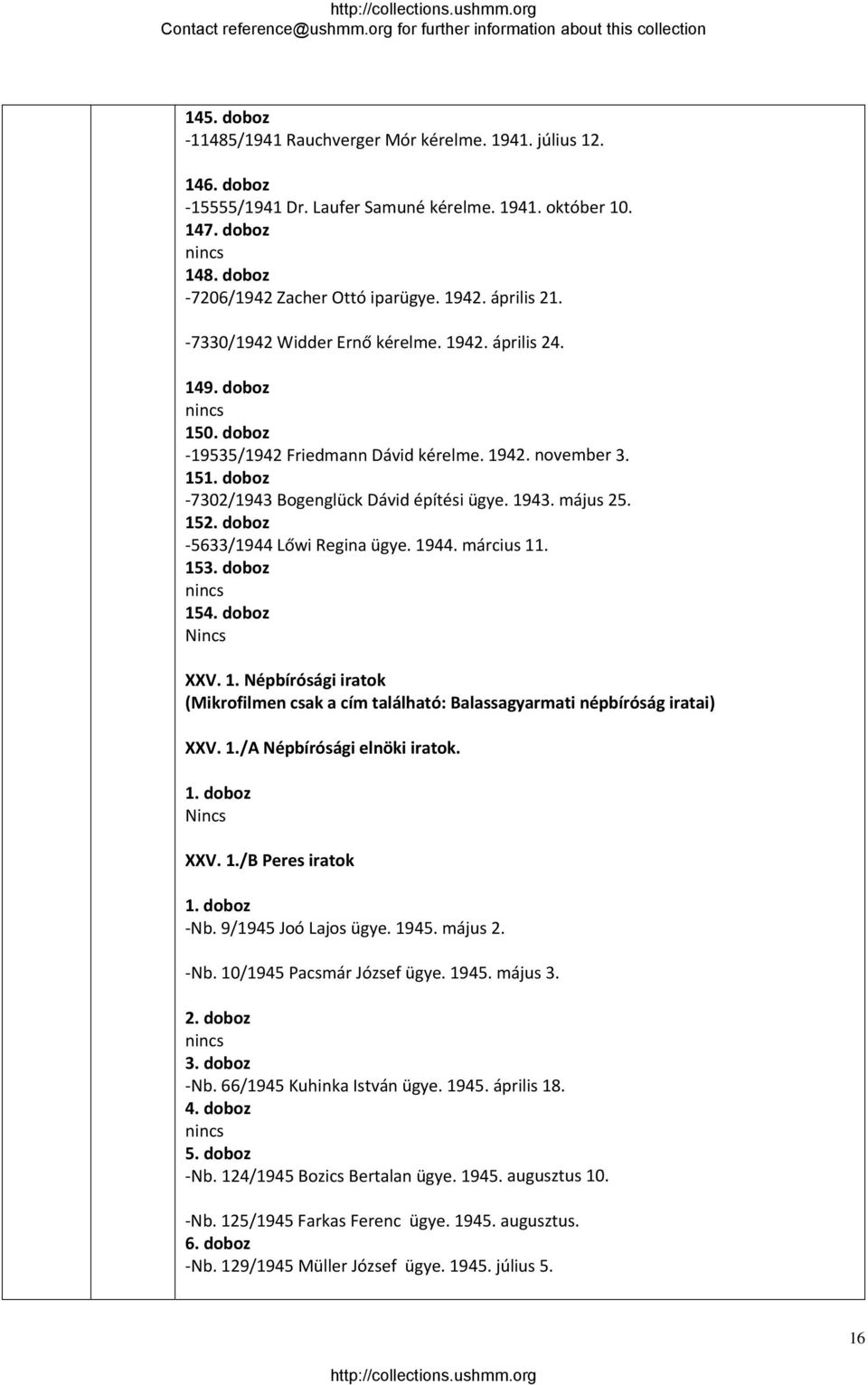 http://collections.ushmm.org
Contact reference@ushmm.org for further information about this collection

145. doboz
-11485/1941 Rauchverger Mór kérelme. 1941. július 12.

146. doboz
-15555/1941 Dr. Laufer Samuné kérelme. 1941. október 10.
147. doboz
nincs
148. doboz
-7206/1942 Zacher Ottó iparügye. 1942. április 21.

-7330/1942 Widder Ernő kérelme. 1942. április 24.

149. doboz
nincs
150. doboz
-19535/1942 Friedmann Dávid kérelme. 1942. november 3.
151. doboz
-7302/1943 Bogenglück Dávid építési ügye. 1943. május 25.
152. doboz
-5633/1944 Lőwi Regina ügye. 1944. március 11.
153. doboz
nincs
154. doboz
Nincs

XXV. 1. Népbírósági iratok
(Mikrofilmen csak a cím található: Balassagyarmati népbíróság iratai)

XXV. 1./A Népbírósági elnöki iratok.

1. doboz
Nincs

XXV. 1./B Peres iratok

1. doboz
-Nb. 9/1945 Joó Lajos ügye. 1945. május 2.

-Nb. 10/1945 Pacsmár József ügye. 1945. május 3.

2. doboz
nincs
3. doboz
-Nb. 66/1945 Kuhinka István ügye. 1945. április 18.
4. doboz
nincs
5. doboz
-Nb. 124/1945 Bozics Bertalan ügye. 1945. augusztus 10.

-Nb. 125/1945 Farkas Ferenc ügye. 1945. augusztus.
6. doboz
-Nb. 129/1945 Müller József ügye. 1945. július 5.

16

http://collections.ushmm.org